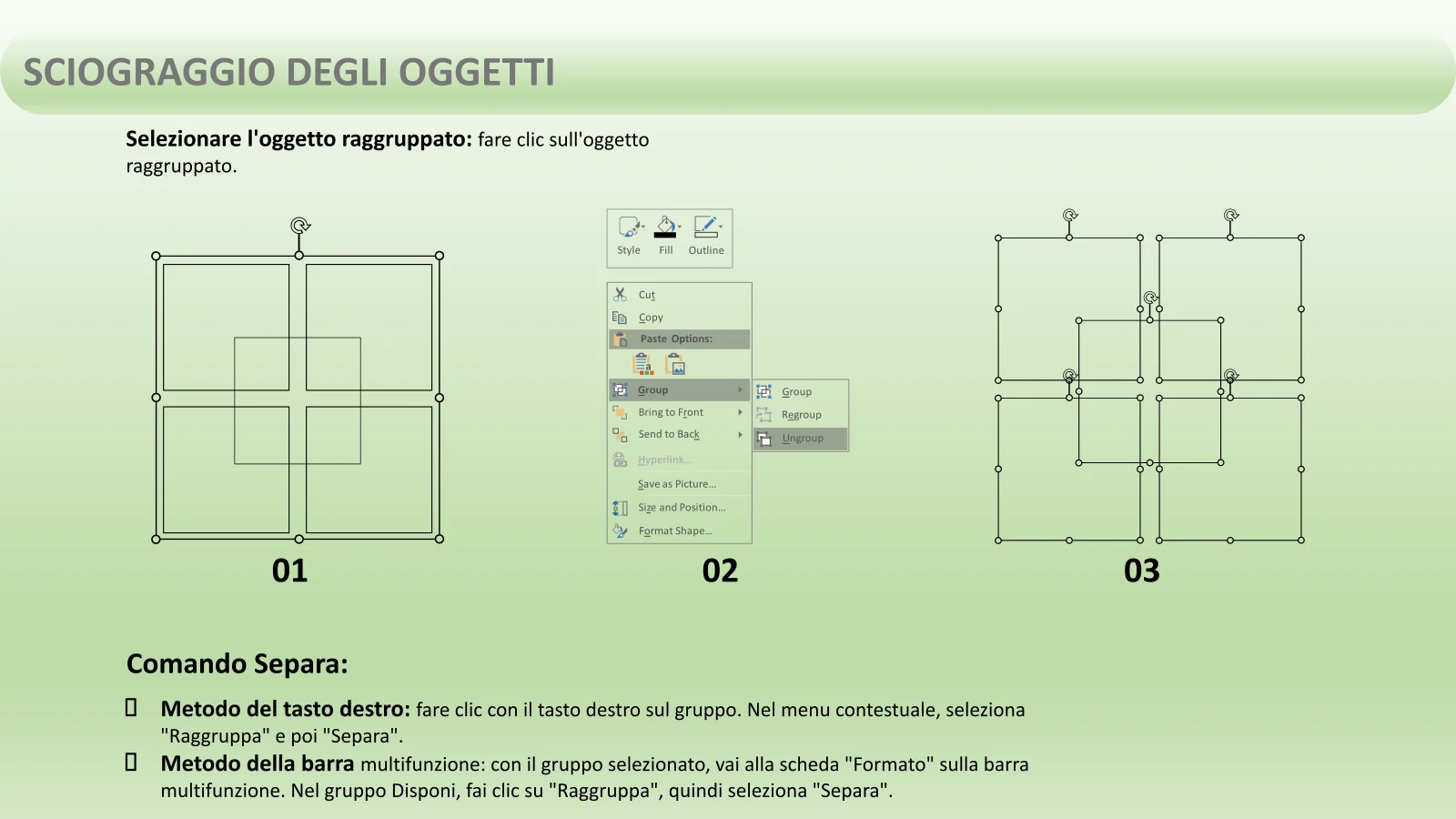 SCIOGRAGGIO DEGLI OGGETTI

Selezionare l'oggetto raggruppato: fare clic sull'oggetto raggruppato.

Style Fill Outline

Cut
Copy
Paste Options:
Group
Bring to Front
Send to Back
Hyperlink...
Save as Picture...
Size and Position...
Format Shape...

Group
Regroup
Ungroup

01

02

03

Comando Separa:

☐ Metodo del tasto destro: fare clic con il tasto destro sul gruppo. Nel menu contestuale, seleziona "Raggruppa" e poi "Separa".
☐ Metodo della barra multifunzione: con il gruppo selezionato, vai alla scheda "Formato" sulla barra multifunzione. Nel gruppo Disponi, fai clic su "Raggruppa", quindi seleziona "Separa".